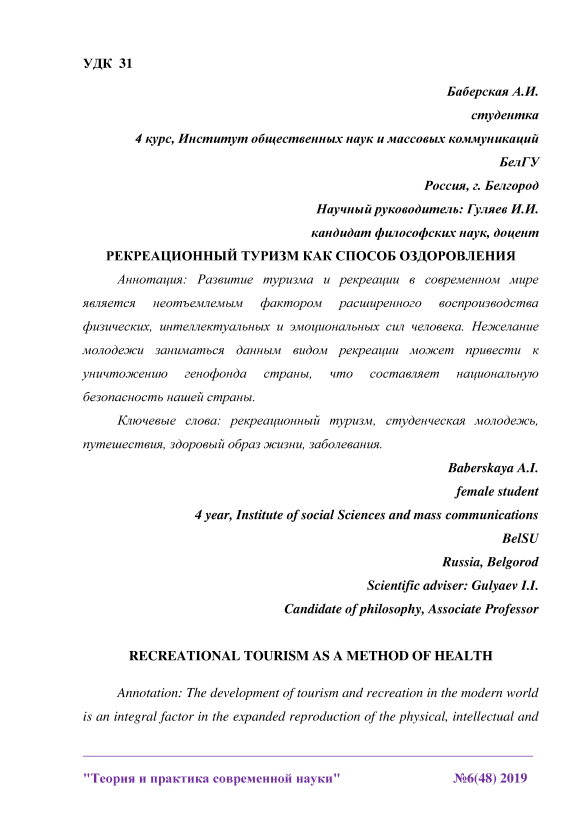 УДК 31

Баберская А.И.
студентка
4 курс, Институт общественных наук и массовых коммуникаций
БелГУ
Россия, г. Белгород
Научный руководитель: Гуляев И.И.
кандидат философских наук, доцент

РЕКРЕАЦИОННЫЙ ТУРИЗМ КАК СПОСОБ ОЗДОРОВЛЕНИЯ

Аннотация: Развитие туризма и рекреации в современном мире является неотъемлемым фактором расширенного воспроизводства физических, интеллектуальных и эмоциональных сил человека. Нежелание молодежи заниматься данным видом рекреации может привести к уничтожению генофонда страны, что составляет национальную безопасность нашей страны.

Ключевые слова: рекреационный туризм, студенческая молодежь, путешествия, здоровый образ жизни, заболевания.

Baberskaya A.I.
female student
4 year, Institute of social Sciences and mass communications
BelSU
Russia, Belgorod
Scientific adviser: Gulyaev I.I.
Candidate of philosophy, Associate Professor

RECREATIONAL TOURISM AS A METHOD OF HEALTH

Annotation: The development of tourism and recreation in the modern world is an integral factor in the expanded reproduction of the physical, intellectual and

"Теория и практика современной науки" №6(48) 2019